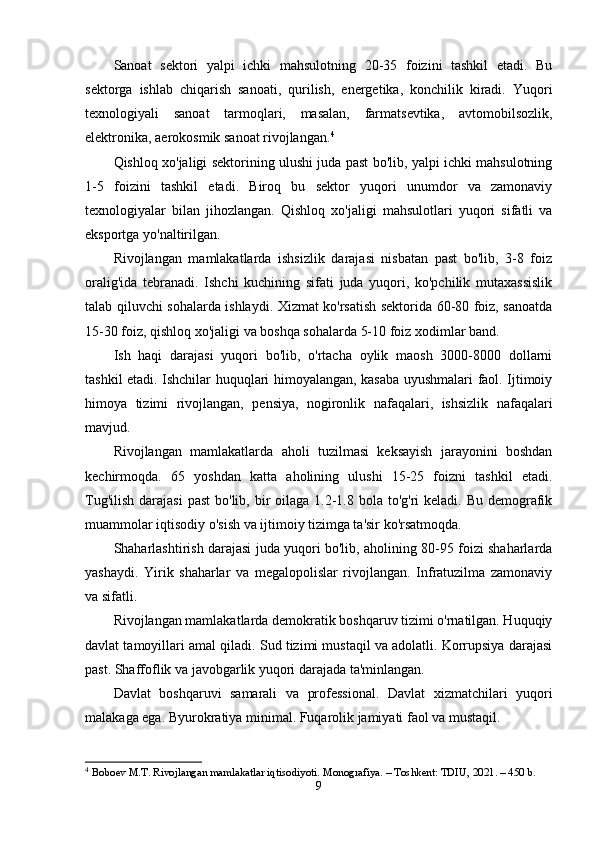 Sanoat sektori yalpi ichki mahsulotning 20-35 foizini tashkil etadi. Bu sektorga ishlab chiqarish sanoati, qurilish, energetika, konchilik kiradi. Yuqori texnologiyali sanoat tarmoqlari, masalan, farmatsevtika, avtomobilsozlik, elektronika, aerokosmik sanoat rivojlangan.$^4$

Qishloq xo'jaligi sektorining ulushi juda past bo'lib, yalpi ichki mahsulotning 1-5 foizini tashkil etadi. Biroq bu sektor yuqori unumdor va zamonaviy texnologiyalar bilan jihozlangan. Qishloq xo'jaligi mahsulotlari yuqori sifatli va eksportga yo'naltirilgan.

Rivojlangan mamlakatlarda ishsizlik darajasi nisbatan past bo'lib, 3-8 foiz oralig'ida tebranadi. Ishchi kuchining sifati juda yuqori, ko'pchilik mutaxassislik talab qiluvchi sohalarda ishlaydi. Xizmat ko'rsatish sektorida 60-80 foiz, sanoatda 15-30 foiz, qishloq xo'jaligi va boshqa sohalarda 5-10 foiz xodimlar band.

Ish haqi darajasi yuqori bo'lib, o'rtacha oylik maosh 3000-8000 dollarni tashkil etadi. Ishchilar huquqlari himoyalangan, kasaba uyushmalari faol. Ijtimoiy himoya tizimi rivojlangan, pensiya, nogironlik nafaqalari, ishsizlik nafaqalari mavjud.

Rivojlangan mamlakatlarda aholi tuzilmasi keksayish jarayonini boshdan kechirmoqda. 65 yoshdan katta aholining ulushi 15-25 foizni tashkil etadi. Tug'ilish darajasi past bo'lib, bir oilaga 1.2-1.8 bola to'g'ri keladi. Bu demografik muammolar iqtisodiy o'sish va ijtimoiy tizimga ta'sir ko'rsatmoqda.

Shaharlashtirish darajasi juda yuqori bo'lib, aholining 80-95 foizi shaharlarda yashaydi. Yirik shaharlar va megalopolislar rivojlangan. Infratuzilma zamonaviy va sifatli.

Rivojlangan mamlakatlarda demokratik boshqaruv tizimi o'rnatilgan. Huquqiy davlat tamoyillari amal qiladi. Sud tizimi mustaqil va adolatli. Korrupsiya darajasi past. Shaffoflik va javobgarlik yuqori darajada ta'minlangan.

Davlat boshqaruvi samarali va professional. Davlat xizmatchilari yuqori malakaga ega. Byurokratiya minimal. Fuqarolik jamiyati faol va mustaqil.

$^4$ Boboev M.T. Rivojlangan mamlakatlar iqtisodiyoti. Monografiya. – Toshkent: TDIU, 2021. – 450 b.

9